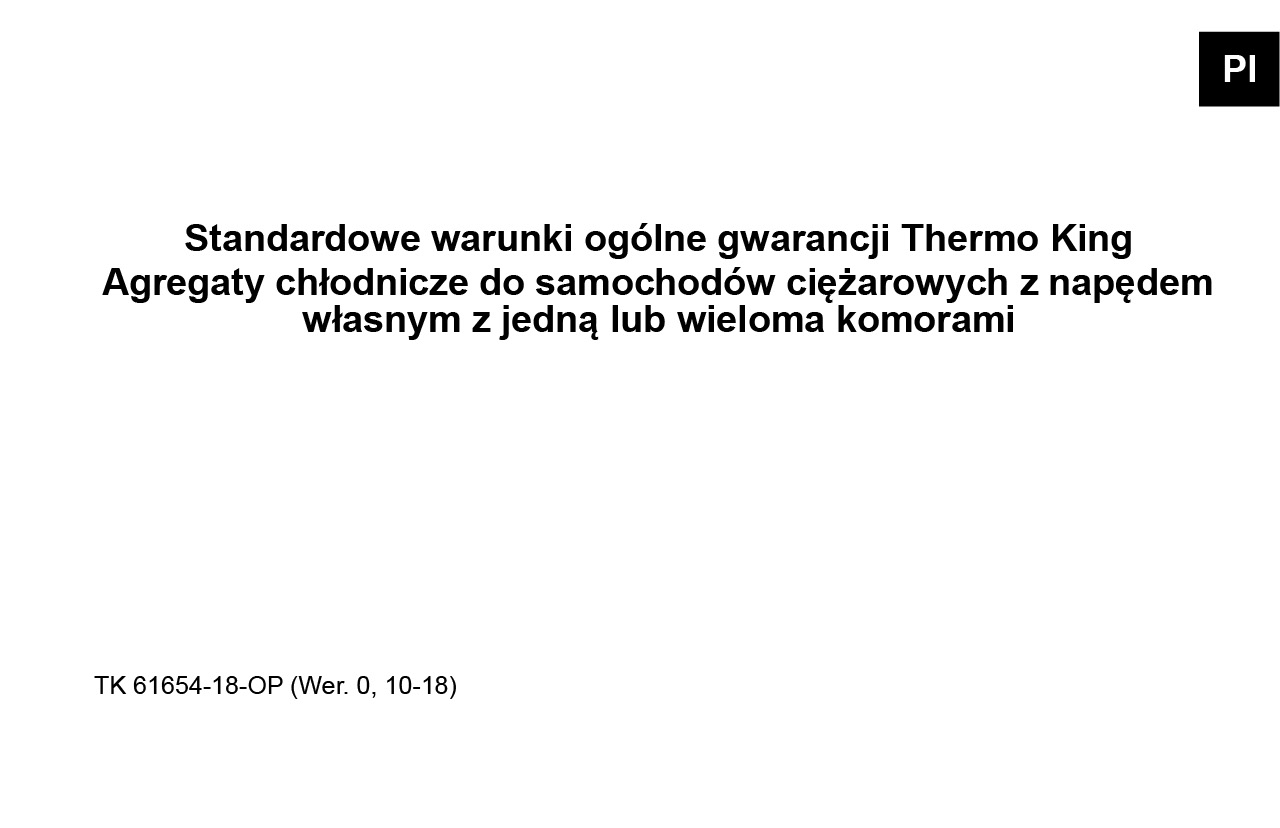 Pl

Standardowe warunki ogólne gwarancji Thermo King
Agregaty chłodnicze do samochodów ciężarowych z napędem własnym z jedną lub wieloma komorami

TK 61654-18-OP (Wer. 0, 10-18)